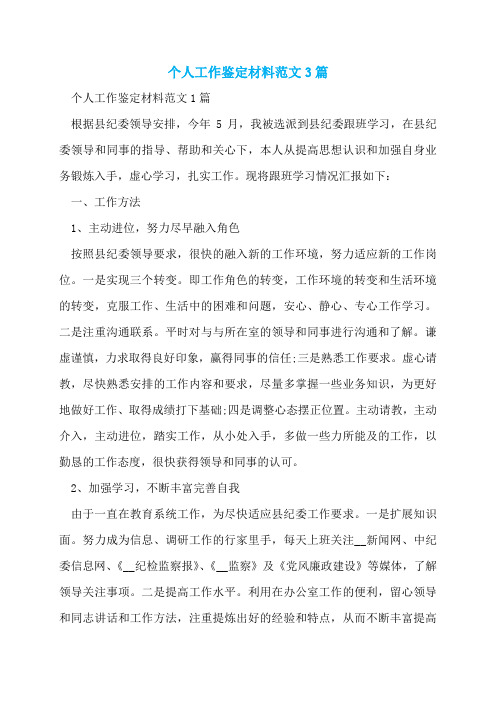 个人工作鉴定材料范文3篇

个人工作鉴定材料范文1篇

根据县纪委领导安排，今年 5 月，我被选派到县纪委跟班学习，在县纪委领导和同事的指导、帮助和关心下，本人从提高思想认识和加强自身业务锻炼入手，虚心学习，扎实工作。现将跟班学习情况汇报如下：

一、工作方法

1、主动进位，努力尽早融入角色

按照县纪委领导要求，很快的融入新的工作环境，努力适应新的工作岗位。一是实现三个转变。即工作角色的转变，工作环境的转变和生活环境的转变，克服工作、生活中的困难和问题，安心、静心、专心工作学习。二是注重沟通联系。平时对与与所在室的领导和同事进行沟通和了解。谦虚谨慎，力求取得良好印象，赢得同事的信任;三是熟悉工作要求。虚心请教，尽快熟悉安排的工作内容和要求，尽量多掌握一些业务知识，为更好地做好工作、取得成绩打下基础;四是调整心态摆正位置。主动请教，主动介入，主动进位，踏实工作，从小处入手，多做一些力所能及的工作，以勤恳的工作态度，很快获得领导和同事的认可。

2、加强学习，不断丰富完善自我

由于一直在教育系统工作，为尽快适应县纪委工作要求。一是扩展知识面。努力成为信息、调研工作的行家里手，每天上班关注__新闻网、中纪委信息网、《__纪检监察报》、《__监察》及《党风廉政建设》等媒体，了解领导关注事项。二是提高工作水平。利用在办公室工作的便利，留心领导和同志讲话和工作方法，注重提炼出好的经验和特点，从而不断丰富提高